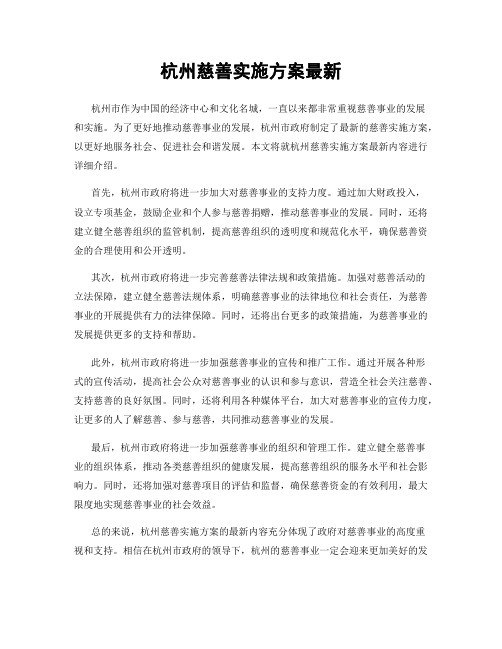 杭州慈善实施方案最新

杭州市作为中国的经济中心和文化名城，一直以来都非常重视慈善事业的发展和实施。为了更好地推动慈善事业的发展，杭州市政府制定了最新的慈善实施方案，以更好地服务社会、促进社会和谐发展。本文将就杭州慈善实施方案最新内容进行详细介绍。

首先，杭州市政府将进一步加大对慈善事业的支持力度。通过加大财政投入，设立专项基金，鼓励企业和个人参与慈善捐赠，推动慈善事业的发展。同时，还将建立健全慈善组织的监管机制，提高慈善组织的透明度和规范化水平，确保慈善资金的合理使用和公开透明。

其次，杭州市政府将进一步完善慈善法律法规和政策措施。加强对慈善活动的立法保障，建立健全慈善法规体系，明确慈善事业的法律地位和社会责任，为慈善事业的开展提供有力的法律保障。同时，还将出台更多的政策措施，为慈善事业的发展提供更多的支持和帮助。

此外，杭州市政府将进一步加强慈善事业的宣传和推广工作。通过开展各种形式的宣传活动，提高社会公众对慈善事业的认识和参与意识，营造全社会关注慈善、支持慈善的良好氛围。同时，还将利用各种媒体平台，加大对慈善事业的宣传力度，让更多的人了解慈善、参与慈善，共同推动慈善事业的发展。

最后，杭州市政府将进一步加强慈善事业的组织和管理工作。建立健全慈善事业的组织体系，推动各类慈善组织的健康发展，提高慈善组织的服务水平和社会影响力。同时，还将加强对慈善项目的评估和监督，确保慈善资金的有效利用，最大限度地实现慈善事业的社会效益。

总的来说，杭州慈善实施方案的最新内容充分体现了政府对慈善事业的高度重视和支持。相信在杭州市政府的领导下，杭州的慈善事业一定会迎来更加美好的发